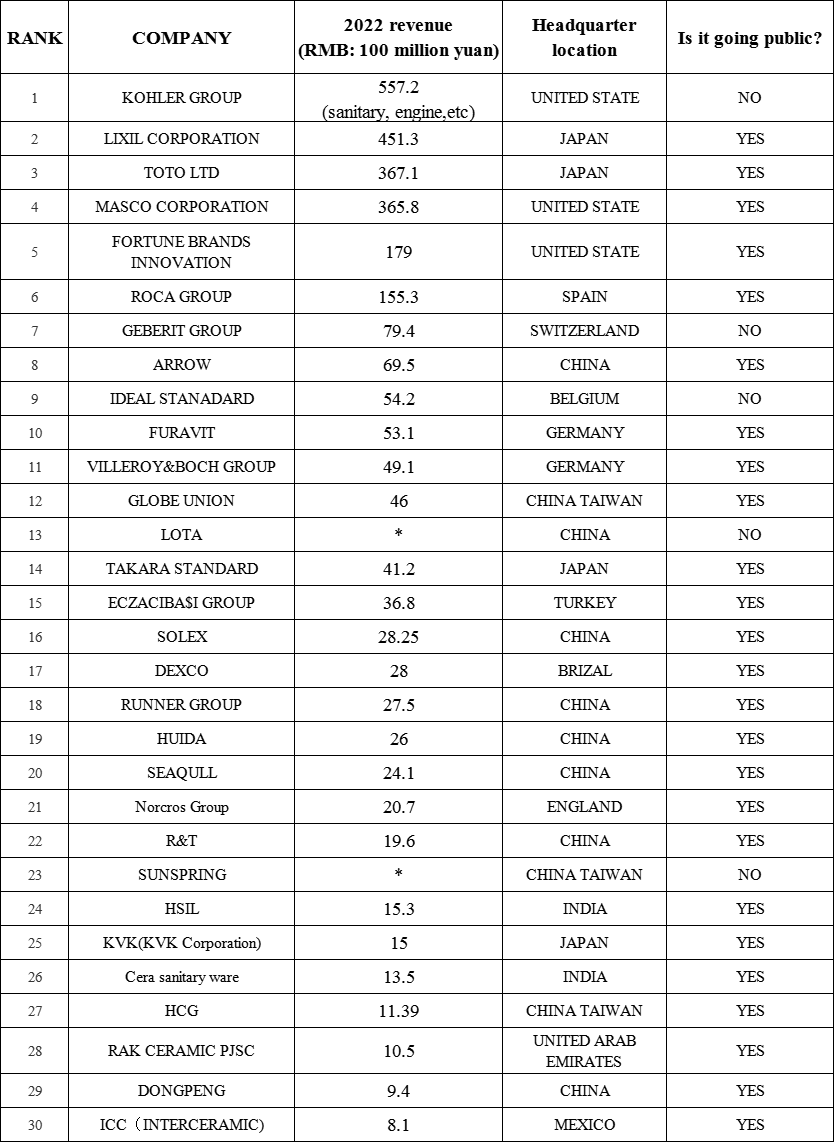 | RANK | COMPANY | 2022 revenue (RMB: 100 million yuan) | Headquarter location | Is it going public? |
|---|---|---|---|---|
| 1 | KOHLER GROUP | 557.2 (sanitary, engine,etc) | UNITED STATE | NO |
| 2 | LIXIL CORPORATION | 451.3 | JAPAN | YES |
| 3 | TOTO LTD | 367.1 | JAPAN | YES |
| 4 | MASCO CORPORATION | 365.8 | UNITED STATE | YES |
| 5 | FORTUNE BRANDS INNOVATION | 179 | UNITED STATE | YES |
| 6 | ROCA GROUP | 155.3 | SPAIN | YES |
| 7 | GEBERIT GROUP | 79.4 | SWITZERLAND | NO |
| 8 | ARROW | 69.5 | CHINA | YES |
| 9 | IDEAL STANADARD | 54.2 | BELGIUM | NO |
| 10 | FURAVIT | 53.1 | GERMANY | YES |
| 11 | VILLEROY&BOCH GROUP | 49.1 | GERMANY | YES |
| 12 | GLOBE UNION | 46 | CHINA TAIWAN | YES |
| 13 | LOTA | * | CHINA | NO |
| 14 | TAKARA STANDARD | 41.2 | JAPAN | YES |
| 15 | ECZACIBA$I GROUP | 36.8 | TURKEY | YES |
| 16 | SOLEX | 28.25 | CHINA | YES |
| 17 | DEXCO | 28 | BRIZAL | YES |
| 18 | RUNNER GROUP | 27.5 | CHINA | YES |
| 19 | HUIDA | 26 | CHINA | YES |
| 20 | SEAQULL | 24.1 | CHINA | YES |
| 21 | Norcros Group | 20.7 | ENGLAND | YES |
| 22 | R&T | 19.6 | CHINA | YES |
| 23 | SUNSPRING | * | CHINA TAIWAN | NO |
| 24 | HSIL | 15.3 | INDIA | YES |
| 25 | KVK(KVK Corporation) | 15 | JAPAN | YES |
| 26 | Cera sanitary ware | 13.5 | INDIA | YES |
| 27 | HCG | 11.39 | CHINA TAIWAN | YES |
| 28 | RAK CERAMIC PJSC | 10.5 | UNITED ARAB EMIRATES | YES |
| 29 | DONGPENG | 9.4 | CHINA | YES |
| 30 | ICC（INTERCERAMIC) | 8.1 | MEXICO | YES |